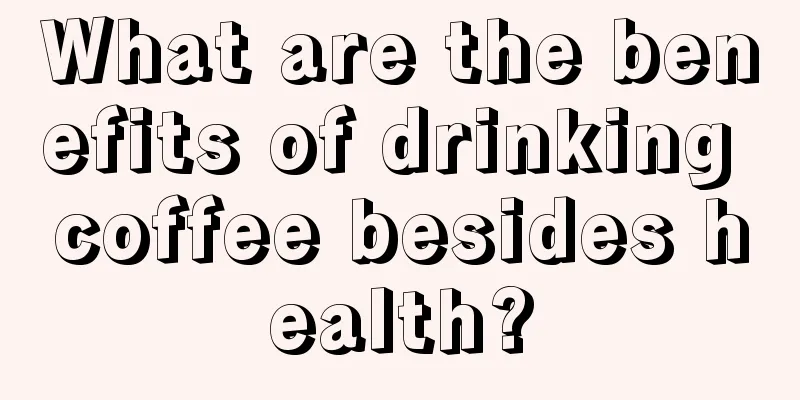 What are the benefits of drinking coffee besides health?